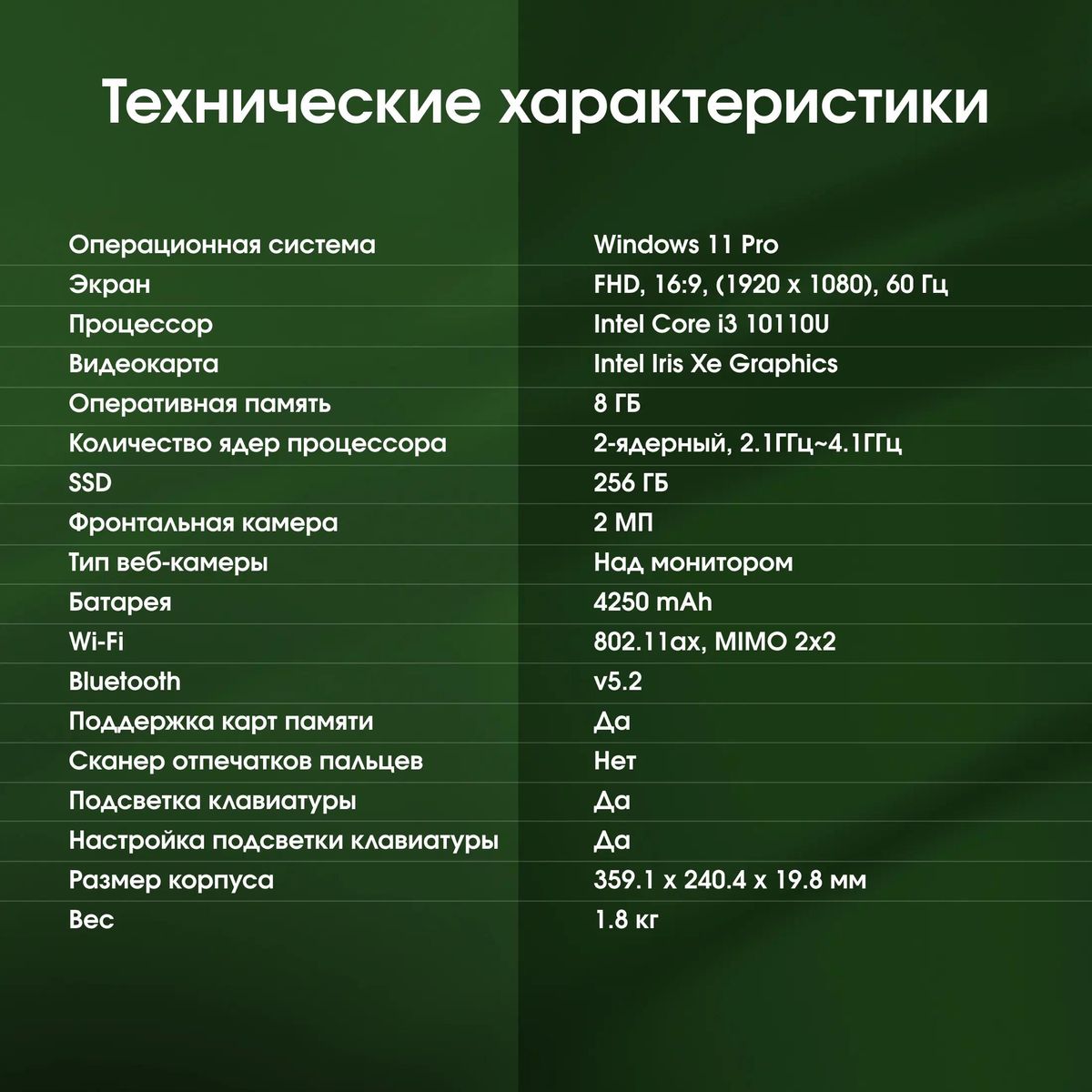 Технические характеристики

| | |
|---|---|
| Операционная система | Windows 11 Pro |
| Экран | FHD, 16:9, (1920 x 1080), 60 Гц |
| Процессор | Intel Core i3 10110U |
| Видеокарта | Intel Iris Xe Graphics |
| Оперативная память | 8 ГБ |
| Количество ядер процессора | 2-ядерный, 2.1ГГц~4.1ГГц |
| SSD | 256 ГБ |
| Фронтальная камера | 2 МП |
| Тип веб-камеры | Над монитором |
| Батарея | 4250 mAh |
| Wi-Fi | 802.11ax, MIMO 2x2 |
| Bluetooth | v5.2 |
| Поддержка карт памяти | Да |
| Сканер отпечатков пальцев | Нет |
| Подсветка клавиатуры | Да |
| Настройка подсветки клавиатуры | Да |
| Размер корпуса | 359.1 x 240.4 x 19.8 мм |
| Вес | 1.8 кг |